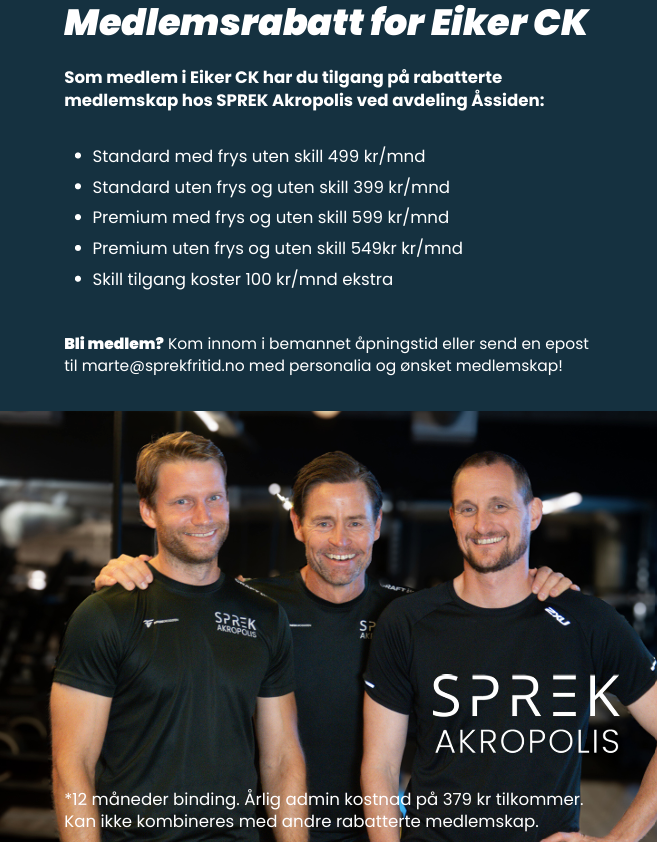 Medlemsrabatt for Eiker CK

Som medlem i Eiker CK har du tilgang på rabatterte medlemskap hos SPREK Akropolis ved avdeling Åssiden:

• Standard med frys uten skill 499 kr/mnd
• Standard uten frys og uten skill 399 kr/mnd
• Premium med frys og uten skill 599 kr/mnd
• Premium uten frys og uten skill 549kr kr/mnd
• Skill tilgang koster 100 kr/mnd ekstra

Bli medlem? Kom innom i bemannet åpningstid eller send en epost til marte@sprekfritid.no med personalia og ønsket medlemskap!

SPREK
AKROPOLIS

*12 måneder binding. Årlig admin kostnad på 379 kr tilkommer. Kan ikke kombineres med andre rabatterte medlemskap.